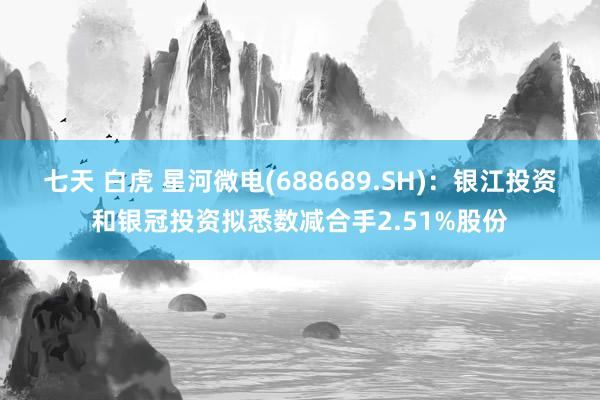 七天 白虎 星河微电(688689.SH)：银江投资和银冠投资拟悉数减合手2.51%股份